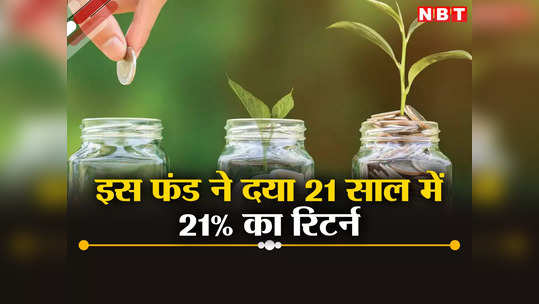 NBT

इस फंड ने दया 21 साल में 21% का रिटर्न